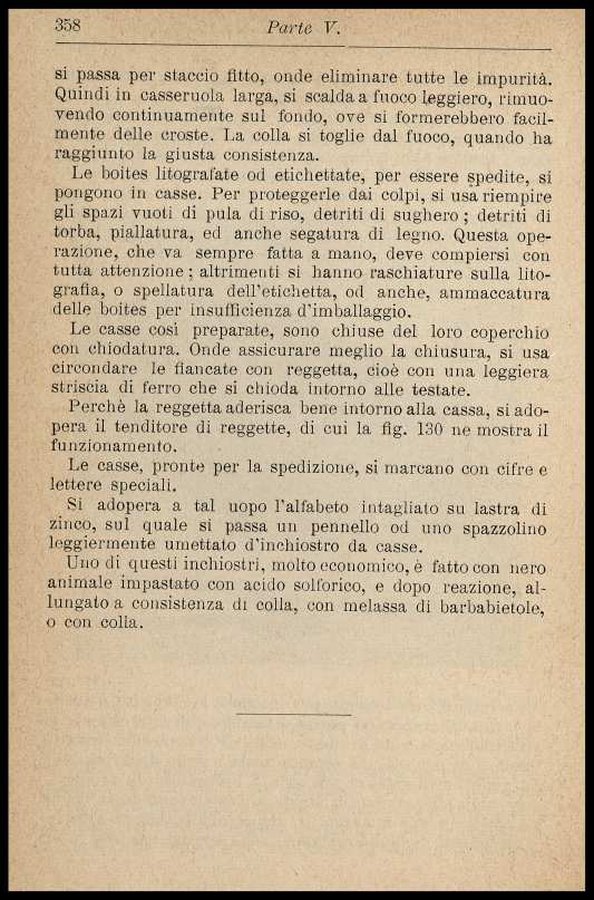 358 Parte V.

si passa per staccio fitto, onde eliminare tutte le impurità. Quindi in casseruola larga, si scalda a fuoco leggiero, rimuovendo continuamente sul fondo, ove si formerebbero facilmente delle croste. La colla si toglie dal fuoco, quando ha raggiunto la giusta consistenza.

Le boites litografate od etichettate, per essere spedite, si pongono in casse. Per proteggerle dai colpi, si usa riempire gli spazi vuoti di pula di riso, detriti di sughero; detriti di torba, piallatura, ed anche segatura di legno. Questa operazione, che va sempre fatta a mano, deve compiersi con tutta attenzione; altrimenti si hanno raschiature sulla litografia, o spellatura dell'etichetta, od anche, ammaccatura delle boites per insufficienza d'imballaggio.

Le casse così preparate, sono chiuse del loro coperchio con chiodatura. Onde assicurare meglio la chiusura, si usa circondare le fiancate con reggetta, cioè con una leggiera striscia di ferro che si chioda intorno alle testate.

Perchè la reggetta aderisca bene intorno alla cassa, si adopera il tenditore di reggette, di cui la fig. 130 ne mostra il funzionamento.

Le casse, pronte per la spedizione, si marcano con cifre e lettere speciali.

Si adopera a tal uopo l'alfabeto intagliato su lastra di zinco, sul quale si passa un pennello od uno spazzolino leggiermente umettato d'inchiostro da casse.

Uno di questi inchiostri, molto economico, è fatto con nero animale impastato con acido solforico, e dopo reazione, allungato a consistenza di colla, con melassa di barbabietole, o con colla.